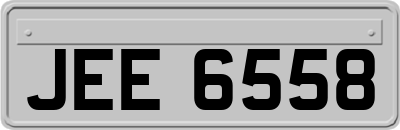 JEE 6558